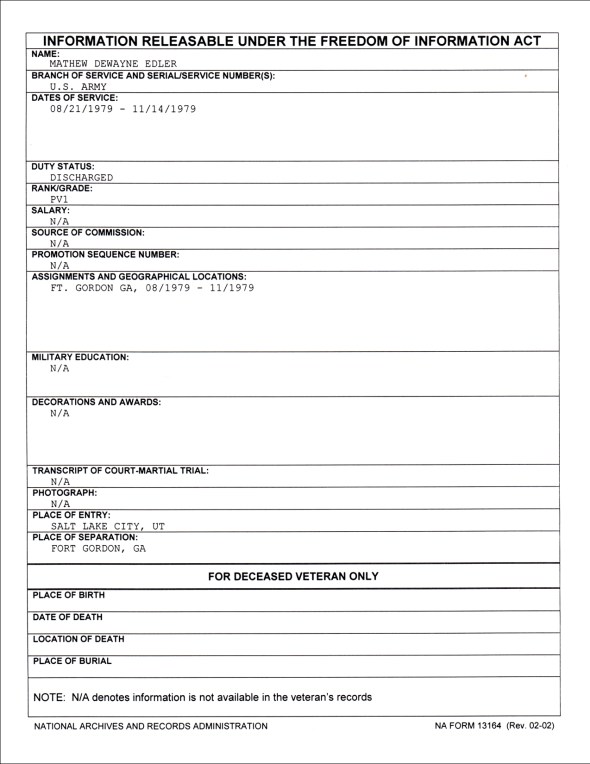 INFORMATION RELEASABLE UNDER THE FREEDOM OF INFORMATION ACT

NAME:
MATHEW DEWAYNE EDLER

BRANCH OF SERVICE AND SERIAL/SERVICE NUMBER(S):
U.S. ARMY

DATES OF SERVICE:
08/21/1979 - 11/14/1979

DUTY STATUS:
DISCHARGED

RANK/GRADE:
PV1

SALARY:
N/A

SOURCE OF COMMISSION:
N/A

PROMOTION SEQUENCE NUMBER:
N/A

ASSIGNMENTS AND GEOGRAPHICAL LOCATIONS:
FT. GORDON GA, 08/1979 - 11/1979

MILITARY EDUCATION:
N/A

DECORATIONS AND AWARDS:
N/A

TRANSCRIPT OF COURT-MARTIAL TRIAL:
N/A

PHOTOGRAPH:
N/A

PLACE OF ENTRY:
SALT LAKE CITY, UT

PLACE OF SEPARATION:
FORT GORDON, GA

FOR DECEASED VETERAN ONLY

PLACE OF BIRTH

DATE OF DEATH

LOCATION OF DEATH

PLACE OF BURIAL

NOTE: N/A denotes information is not available in the veteran's records

NATIONAL ARCHIVES AND RECORDS ADMINISTRATION

NA FORM 13164 (Rev. 02-02)